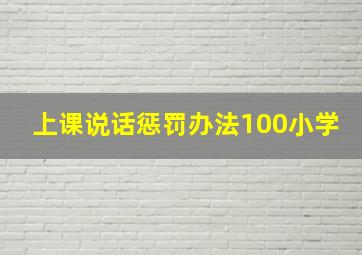 上课说话惩罚办法100小学